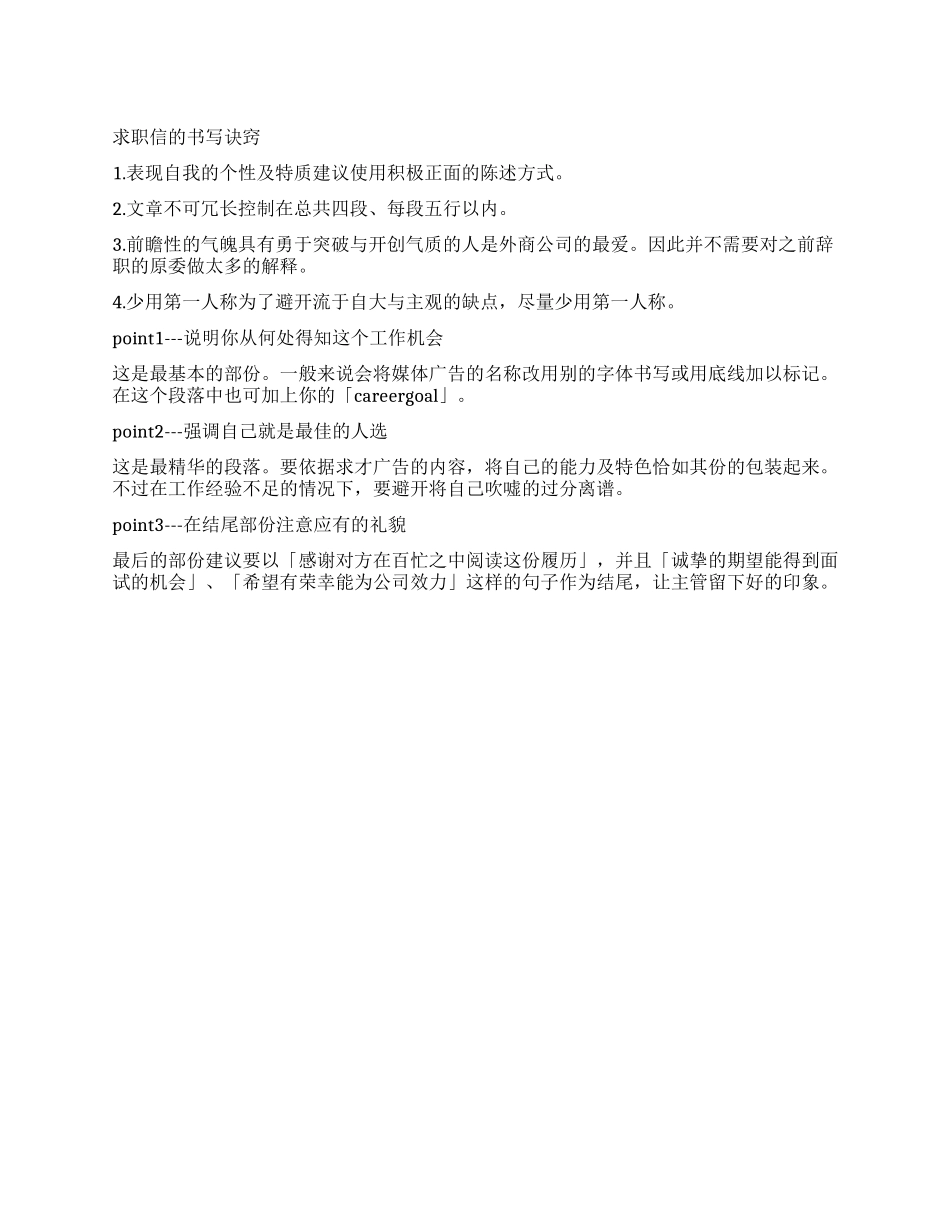 求职信的书写诀窍

1.表现自我的个性及特质建议使用积极正面的陈述方式。

2.文章不可冗长控制在总共四段、每段五行以内。

3.前瞻性的气魄具有勇于突破与开创气质的人是外商公司的最爱。因此并不需要对之前辞职的原委做太多的解释。

4.少用第一人称为了避开流于自大与主观的缺点，尽量少用第一人称。

point1---说明你从何处得知这个工作机会

这是最基本的部份。一般来说会将媒体广告的名称改用别的字体书写或用底线加以标记。在这个段落中也可加上你的「careergoal」。

point2---强调自己就是最佳的人选

这是最精华的段落。要依据求才广告的内容，将自己的能力及特色恰如其份的包装起来。不过在工作经验不足的情况下，要避开将自己吹嘘的过分离谱。

point3---在结尾部份注意应有的礼貌

最后的部份建议要以「感谢对方在百忙之中阅读这份履历」，并且「诚挚的期望能得到面试的机会」、「希望有荣幸能为公司效力」这样的句子作为结尾，让主管留下好的印象。